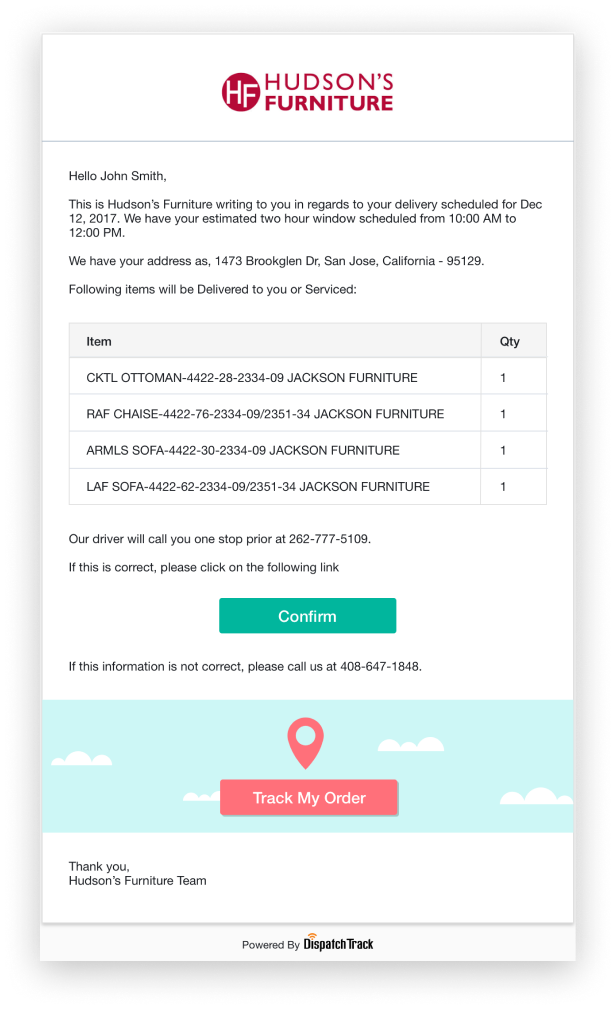 HF HUDSON'S FURNITURE

Hello John Smith,

This is Hudson's Furniture writing to you in regards to your delivery scheduled for Dec 12, 2017. We have your estimated two hour window scheduled from 10:00 AM to 12:00 PM.

We have your address as, 1473 Brookglen Dr, San Jose, California - 95129.

Following items will be Delivered to you or Serviced:

| Item | Qty |
|---|---|
| CKTL OTTOMAN-4422-28-2334-09 JACKSON FURNITURE | 1 |
| RAF CHAISE-4422-76-2334-09/2351-34 JACKSON FURNITURE | 1 |
| ARMLS SOFA-4422-30-2334-09 JACKSON FURNITURE | 1 |
| LAF SOFA-4422-62-2334-09/2351-34 JACKSON FURNITURE | 1 |

Our driver will call you one stop prior at 262-777-5109.

If this is correct, please click on the following link

Confirm

If this information is not correct, please call us at 408-647-1848.

Track My Order

Thank you,
Hudson's Furniture Team

Powered By DispatchTrack